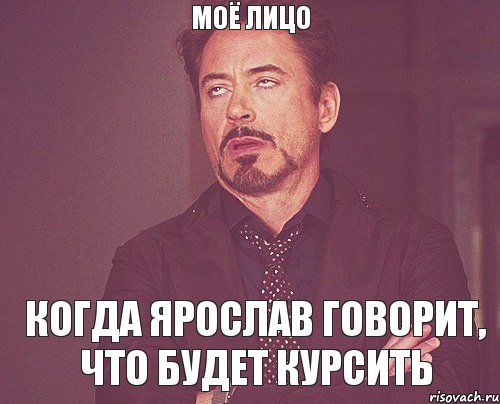 МОЁ ЛИЦО

КОГДА ЯРОСЛАВ ГОВОРИТ, ЧТО БУДЕТ КУРСИТЬ

risovach.ru